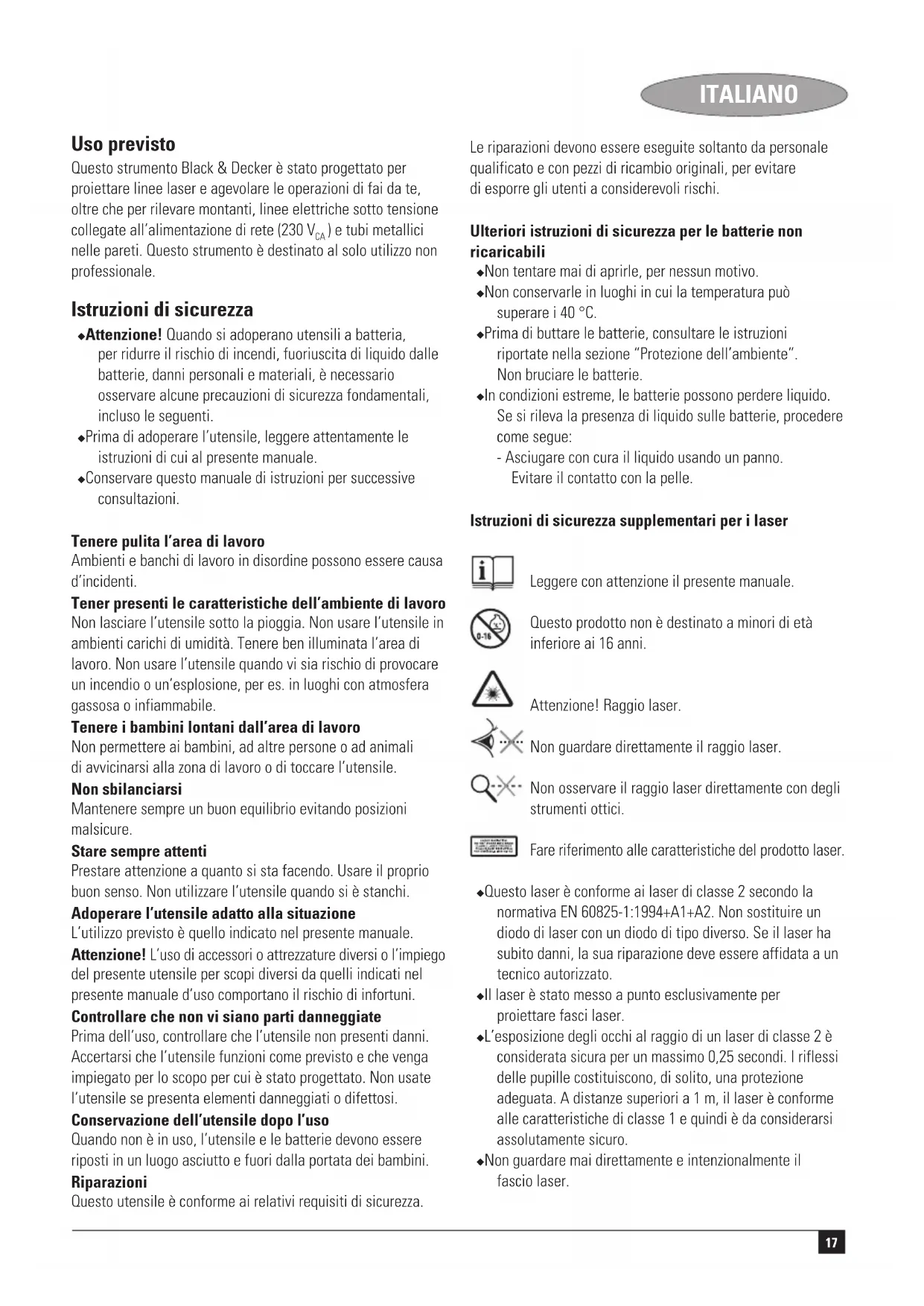 ITALIANO

Uso previsto
Questo strumento Black & Decker è stato progettato per proiettare linee laser e agevolare le operazioni di fai da te, oltre che per rilevare montanti, linee elettriche sotto tensione collegate all'alimentazione di rete (230 $V_{CA}$) e tubi metallici nelle pareti. Questo strumento è destinato al solo utilizzo non professionale.

Istruzioni di sicurezza
◆Attenzione! Quando si adoperano utensili a batteria, per ridurre il rischio di incendi, fuoriuscita di liquido dalle batterie, danni personali e materiali, è necessario osservare alcune precauzioni di sicurezza fondamentali, incluso le seguenti.
◆Prima di adoperare l'utensile, leggere attentamente le istruzioni di cui al presente manuale.
◆Conservare questo manuale di istruzioni per successive consultazioni.

Tenere pulita l'area di lavoro
Ambienti e banchi di lavoro in disordine possono essere causa d'incidenti.
Tener presenti le caratteristiche dell'ambiente di lavoro
Non lasciare l'utensile sotto la pioggia. Non usare l'utensile in ambienti carichi di umidità. Tenere ben illuminata l'area di lavoro. Non usare l'utensile quando vi sia rischio di provocare un incendio o un'esplosione, per es. in luoghi con atmosfera gassosa o infiammabile.
Tenere i bambini lontani dall'area di lavoro
Non permettere ai bambini, ad altre persone o ad animali di avvicinarsi alla zona di lavoro o di toccare l'utensile.
Non sbilanciarsi
Mantenere sempre un buon equilibrio evitando posizioni malsicure.
Stare sempre attenti
Prestare attenzione a quanto si sta facendo. Usare il proprio buon senso. Non utilizzare l'utensile quando si è stanchi.
Adoperare l'utensile adatto alla situazione
L'utilizzo previsto è quello indicato nel presente manuale.
Attenzione! L'uso di accessori o attrezzature diversi o l'impiego del presente utensile per scopi diversi da quelli indicati nel presente manuale d'uso comportano il rischio di infortuni.
Controllare che non vi siano parti danneggiate
Prima dell'uso, controllare che l'utensile non presenti danni. Accertarsi che l'utensile funzioni come previsto e che venga impiegato per lo scopo per cui è stato progettato. Non usate l'utensile se presenta elementi danneggiati o difettosi.
Conservazione dell'utensile dopo l'uso
Quando non è in uso, l'utensile e le batterie devono essere riposti in un luogo asciutto e fuori dalla portata dei bambini.
Riparazioni
Questo utensile è conforme ai relativi requisiti di sicurezza.

Le riparazioni devono essere eseguite soltanto da personale qualificato e con pezzi di ricambio originali, per evitare di esporre gli utenti a considerevoli rischi.

Ulteriori istruzioni di sicurezza per le batterie non ricaricabili
◆Non tentare mai di aprirle, per nessun motivo.
◆Non conservarle in luoghi in cui la temperatura può superare i 40 °C.
◆Prima di buttare le batterie, consultare le istruzioni riportate nella sezione "Protezione dell'ambiente". Non bruciare le batterie.
◆In condizioni estreme, le batterie possono perdere liquido. Se si rileva la presenza di liquido sulle batterie, procedere come segue:
- Asciugare con cura il liquido usando un panno. Evitare il contatto con la pelle.

Istruzioni di sicurezza supplementari per i laser

Leggere con attenzione il presente manuale.
0-16 Questo prodotto non è destinato a minori di età inferiore ai 16 anni.
Attenzione! Raggio laser.
Non guardare direttamente il raggio laser.
Non osservare il raggio laser direttamente con degli strumenti ottici.
Fare riferimento alle caratteristiche del prodotto laser.

◆Questo laser è conforme ai laser di classe 2 secondo la normativa EN 60825-1:1994+A1+A2. Non sostituire un diodo di laser con un diodo di tipo diverso. Se il laser ha subito danni, la sua riparazione deve essere affidata a un tecnico autorizzato.
◆Il laser è stato messo a punto esclusivamente per proiettare fasci laser.
◆L'esposizione degli occhi al raggio di un laser di classe 2 è considerata sicura per un massimo 0,25 secondi. I riflessi delle pupille costituiscono, di solito, una protezione adeguata. A distanze superiori a 1 m, il laser è conforme alle caratteristiche di classe 1 e quindi è da considerarsi assolutamente sicuro.
◆Non guardare mai direttamente e intenzionalmente il fascio laser.

17